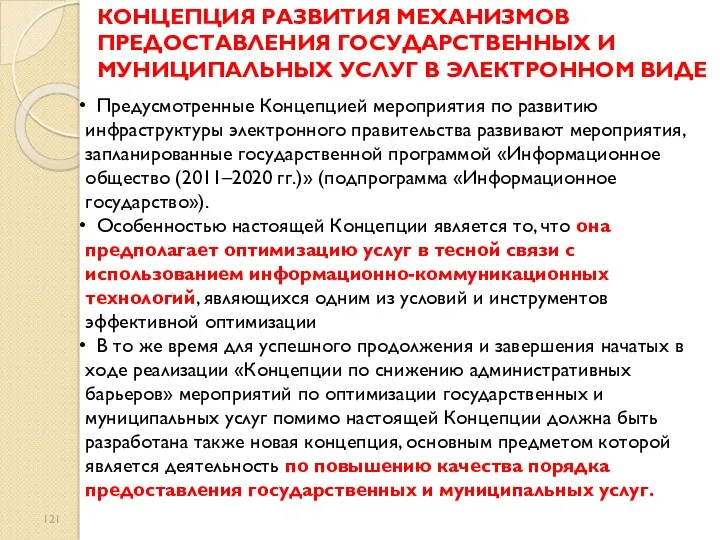 КОНЦЕПЦИЯ РАЗВИТИЯ МЕХАНИЗМОВ ПРЕДОСТАВЛЕНИЯ ГОСУДАРСТВЕННЫХ И МУНИЦИПАЛЬНЫХ УСЛУГ В ЭЛЕКТРОННОМ ВИДЕ

• Предусмотренные Концепцией мероприятия по развитию инфраструктуры электронного правительства развивают мероприятия, запланированные государственной программой «Информационное общество (2011–2020 гг.)» (подпрограмма «Информационное государство»).

• Особенностью настоящей Концепции является то, что она предполагает оптимизацию услуг в тесной связи с использованием информационно-коммуникационных технологий, являющихся одним из условий и инструментов эффективной оптимизации

• В то же время для успешного продолжения и завершения начатых в ходе реализации «Концепции по снижению административных барьеров» мероприятий по оптимизации государственных и муниципальных услуг помимо настоящей Концепции должна быть разработана также новая концепция, основным предметом которой является деятельность по повышению качества порядка предоставления государственных и муниципальных услуг.

121